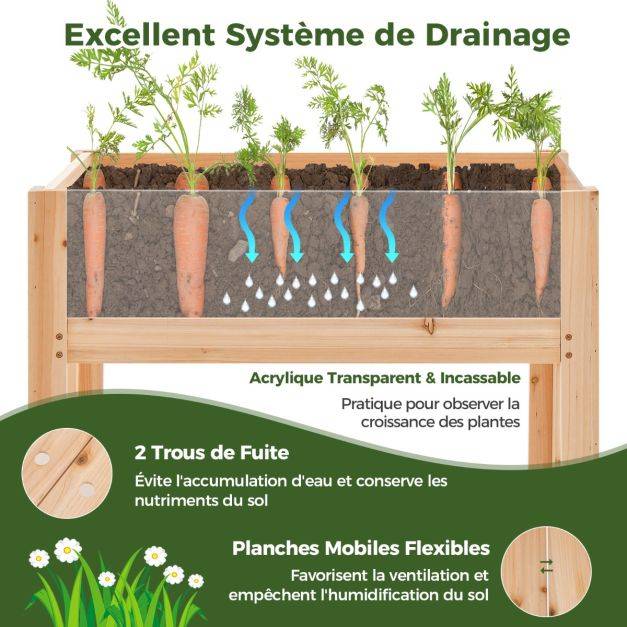 Excellent Système de Drainage

Acrylique Transparent & Incassable

Pratique pour observer la croissance des plantes

2 Trous de Fuite

Évite l'accumulation d'eau et conserve les nutriments du sol

Planches Mobiles Flexibles

Favorisent la ventilation et empêchent l'humidification du sol